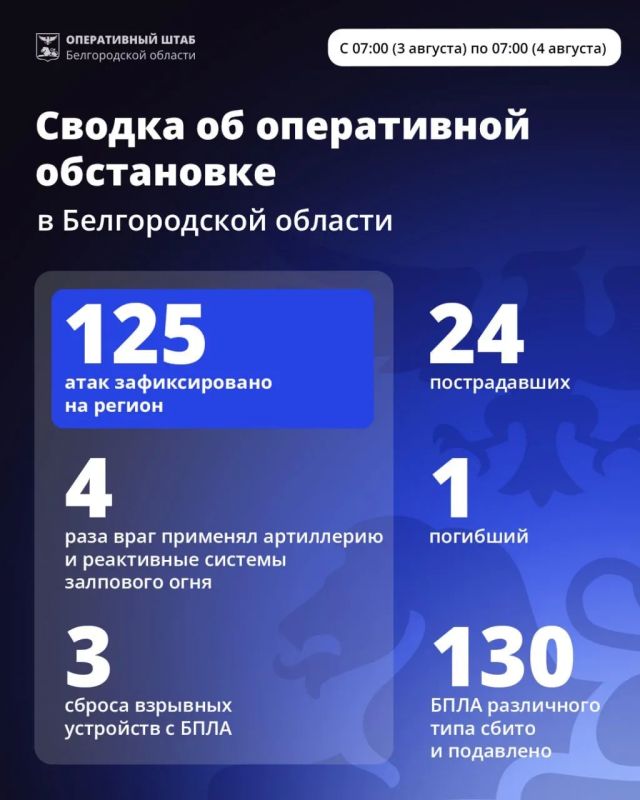 ОПЕРАТИВНЫЙ ШТАБ
Белгородской области

С 07:00 (3 августа) по 07:00 (4 августа)

Сводка об оперативной обстановке

в Белгородской области

125
атак зафиксировано на регион

4
раза враг применял артиллерию и реактивные системы залпового огня

3
сброса взрывных устройств с БПЛА

24
пострадавших

1
погибший

130
БПЛА различного типа сбито и подавлено